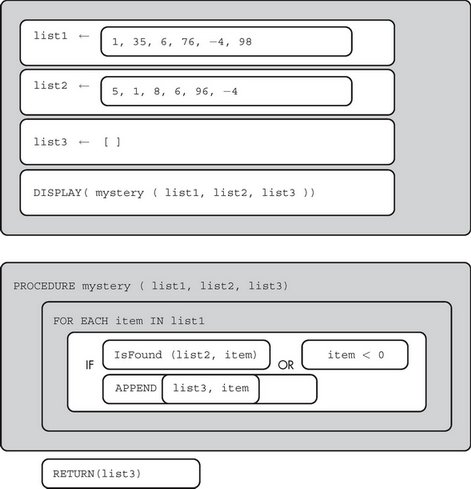 list1 ← 1, 35, 6, 76, −4, 98

list2 ← 5, 1, 8, 6, 96, −4

list3 ← [ ]

DISPLAY( mystery ( list1, list2, list3 ))

PROCEDURE mystery ( list1, list2, list3)

FOR EACH item IN list1

IF IsFound (list2, item) OR item < 0

APPEND list3, item

RETURN(list3)